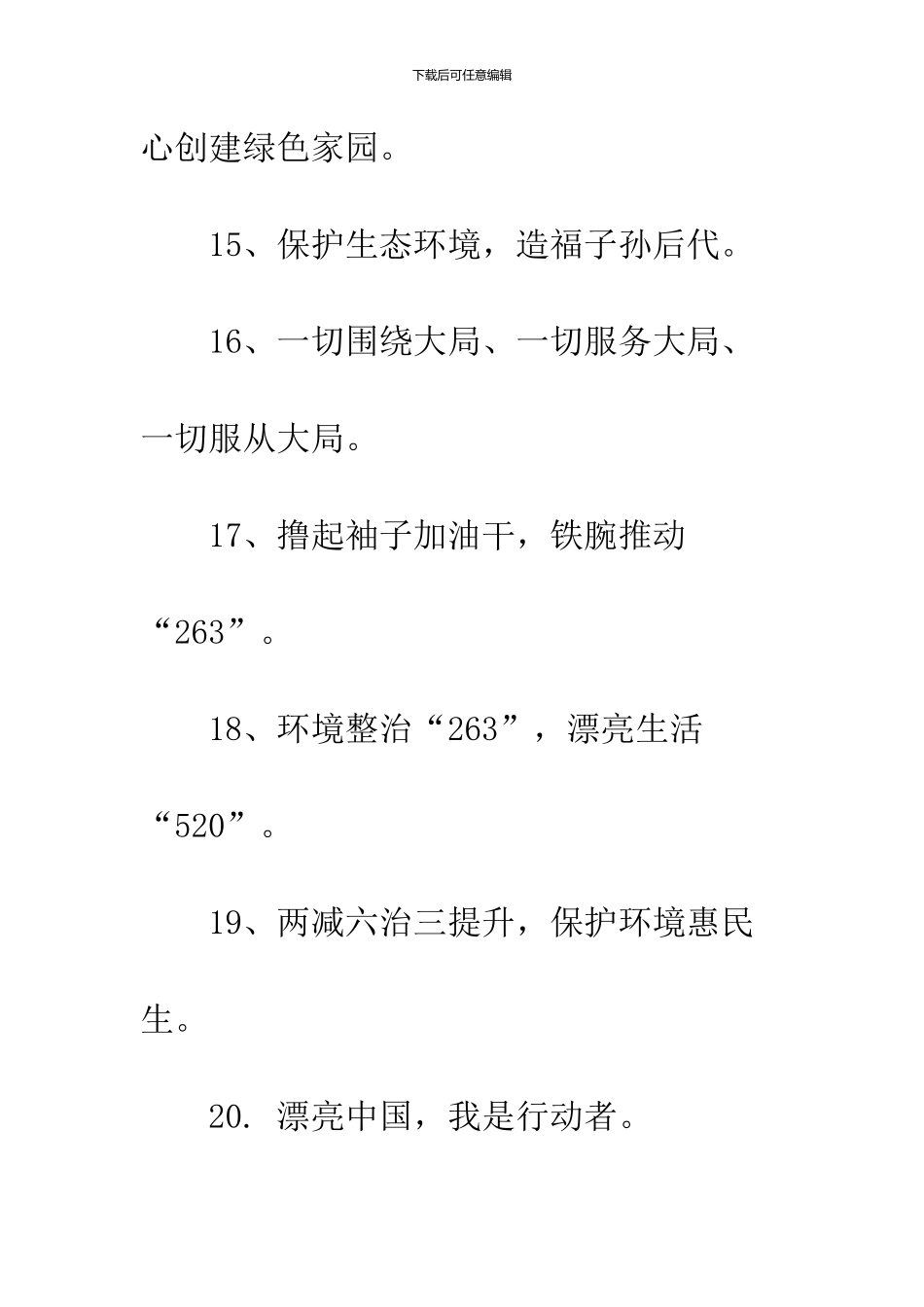 下载后可任意编辑

心创建绿色家园。

15、保护生态环境，造福子孙后代。

16、一切围绕大局、一切服务大局、一切服从大局。

17、撸起袖子加油干，铁腕推动“263”。

18、环境整治“263”，漂亮生活“520”。

19、两减六治三提升，保护环境惠民生。

20. 漂亮中国，我是行动者。